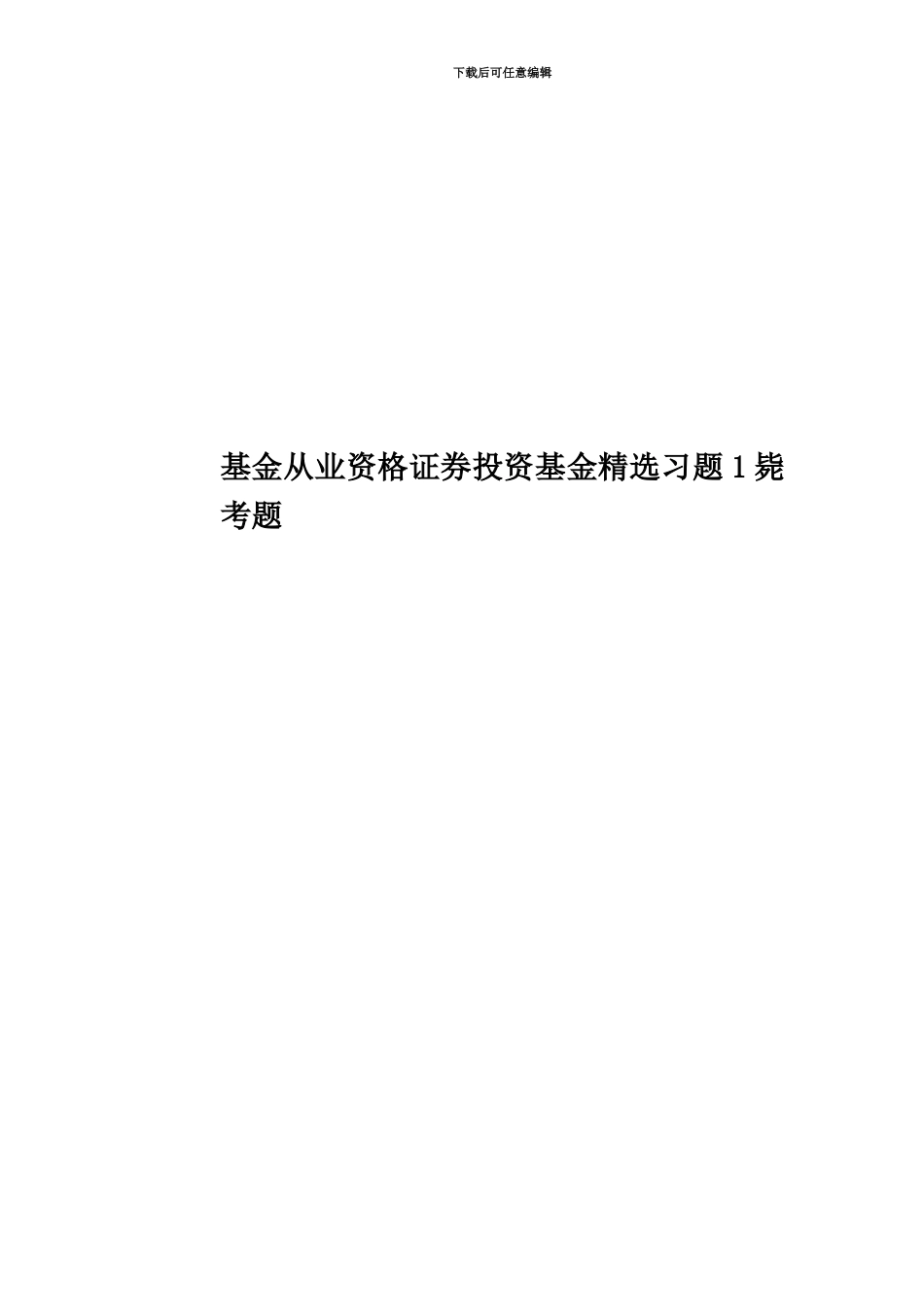 下载后可任意编辑

基金从业资格证券投资基金精选习题1毙考题